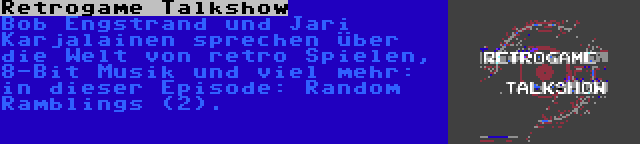 Retrogame Talkshow
Bob Engstrand und Jari Karjalainen sprechen über die Welt von retro Spielen, 8-Bit Musik und viel mehr: in dieser Episode: Random Ramblings (2).

RETROGAME
TALKSHOW